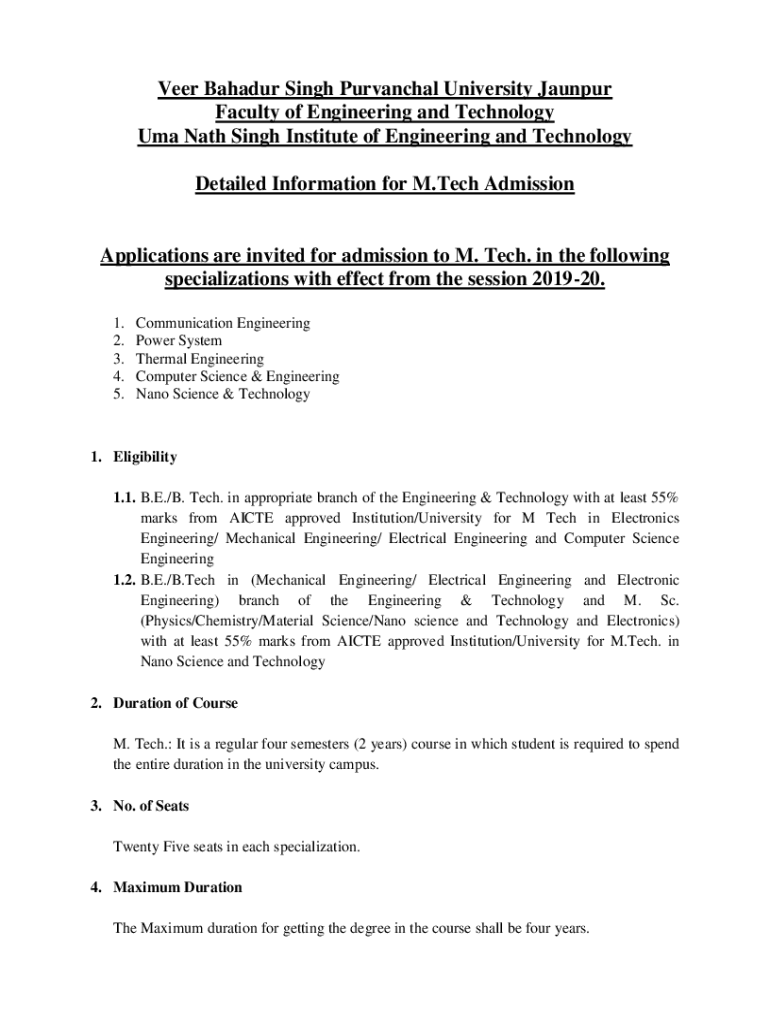 Veer Bahadur Singh Purvanchal University Jaunpur
Faculty of Engineering and Technology
Uma Nath Singh Institute of Engineering and Technology

Detailed Information for M.Tech Admission

Applications are invited for admission to M. Tech. in the following specializations with effect from the session 2019-20.

1. Communication Engineering
2. Power System
3. Thermal Engineering
4. Computer Science & Engineering
5. Nano Science & Technology

1. Eligibility

1.1. B.E./B. Tech. in appropriate branch of the Engineering & Technology with at least 55% marks from AICTE approved Institution/University for M Tech in Electronics Engineering/ Mechanical Engineering/ Electrical Engineering and Computer Science Engineering
1.2. B.E./B.Tech in (Mechanical Engineering/ Electrical Engineering and Electronic Engineering) branch of the Engineering & Technology and M. Sc. (Physics/Chemistry/Material Science/Nano science and Technology and Electronics) with at least 55% marks from AICTE approved Institution/University for M.Tech. in Nano Science and Technology

2. Duration of Course

M. Tech.: It is a regular four semesters (2 years) course in which student is required to spend the entire duration in the university campus.

3. No. of Seats

Twenty Five seats in each specialization.

4. Maximum Duration

The Maximum duration for getting the degree in the course shall be four years.